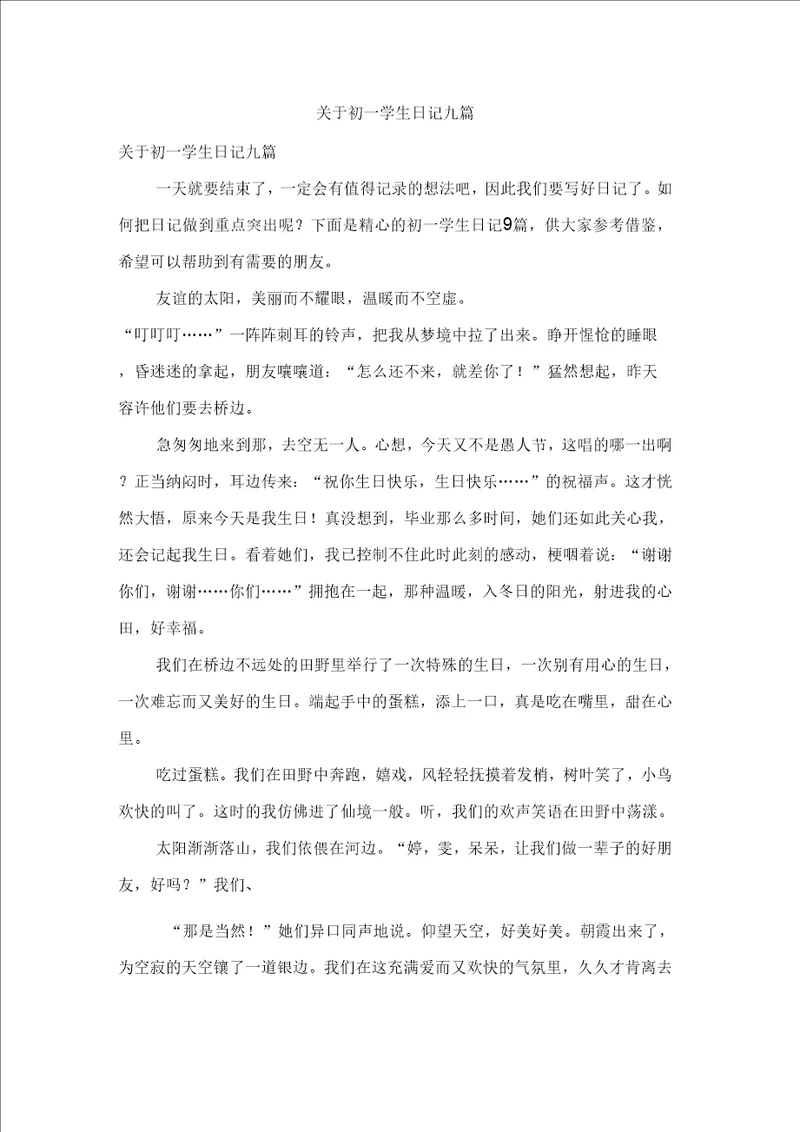 关于初一学生日记九篇

关于初一学生日记九篇

一天就要结束了，一定会有值得记录的想法吧，因此我们要写好日记了。如何把日记做到重点突出呢？下面是精心的初一学生日记9篇，供大家参考借鉴，希望可以帮助到有需要的朋友。

友谊的太阳，美丽而不耀眼，温暖而不空虚。

“叮叮叮……”一阵阵刺耳的铃声，把我从梦境中拉了出来。睁开惺忪的睡眼，昏迷迷的拿起，朋友嚷嚷道：“怎么还不来，就差你了！”猛然想起，昨天容许他们要去桥边。

急匆匆地来到那，去空无一人。心想，今天又不是愚人节，这唱的哪一出啊？正当纳闷时，耳边传来：“祝你生日快乐，生日快乐……”的祝福声。这才恍然大悟，原来今天是我生日！真没想到，毕业那么多时间，她们还如此关心我，还会记起我生日。看着她们，我已控制不住此时此刻的感动，梗咽着说：“谢谢你们，谢谢……你们……”拥抱在一起，那种温暖，入冬日的阳光，射进我的心田，好幸福。

我们在桥边不远处的田野里举行了一次特殊的生日，一次别有用心的生日，一次难忘而又美好的生日。端起手中的蛋糕，添上一口，真是吃在嘴里，甜在心里。

吃过蛋糕。我们在田野中奔跑，嬉戏，风轻轻抚摸着发梢，树叶笑了，小鸟欢快的叫了。这时的我仿佛进了仙境一般。听，我们的欢声笑语在田野中荡漾。

太阳渐渐落山，我们依偎在河边。“婷，雯，呆呆，让我们做一辈子的好朋友，好吗？”我们、

“那是当然！”她们异口同声地说。仰望天空，好美好美。朝霞出来了，为空寂的天空镶了一道银边。我们在这充满爱而又欢快的气氛里，久久才肯离去